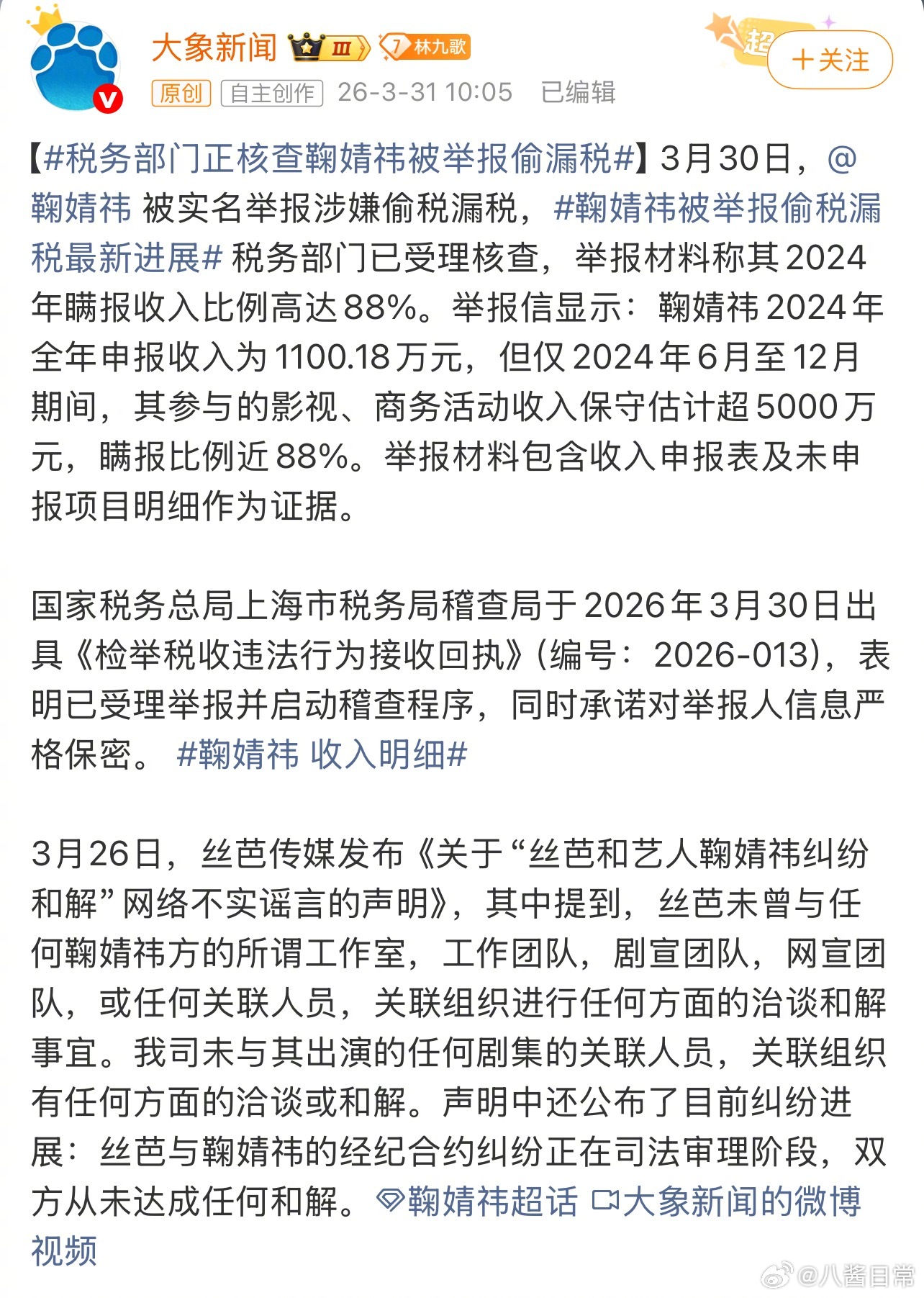 大象新闻 III 7 林九歌

超 ＋关注

原创 自主创作 26-3-31 10:05 已编辑

【#税务部门正核查鞠婧祎被举报偷漏税#】3月30日，@鞠婧祎 被实名举报涉嫌偷税漏税，#鞠婧祎被举报偷税漏税最新进展# 税务部门已受理核查，举报材料称其2024年瞒报收入比例高达88%。举报信显示：鞠婧祎2024年全年申报收入为1100.18万元，但仅2024年6月至12月期间，其参与的影视、商务活动收入保守估计超5000万元，瞒报比例近88%。举报材料包含收入申报表及未申报项目明细作为证据。

国家税务总局上海市税务局稽查局于2026年3月30日出具《检举税收违法行为接收回执》(编号：2026-013)，表明已受理举报并启动稽查程序，同时承诺对举报人信息严格保密。 #鞠婧祎 收入明细#

3月26日，丝芭传媒发布《关于“丝芭和艺人鞠婧祎纠纷和解”网络不实谣言的声明》，其中提到，丝芭未曾与任何鞠婧祎方的所谓工作室，工作团队，剧宣团队，网宣团队，或任何关联人员，关联组织进行任何方面的洽谈和解事宜。我司未与其出演的任何剧集的关联人员，关联组织有任何方面的洽谈或和解。声明中还公布了目前纠纷进展：丝芭与鞠婧祎的经纪合约纠纷正在司法审理阶段，双方从未达成任何和解。 鞠婧祎超话 大象新闻的微博视频

@八酱日常